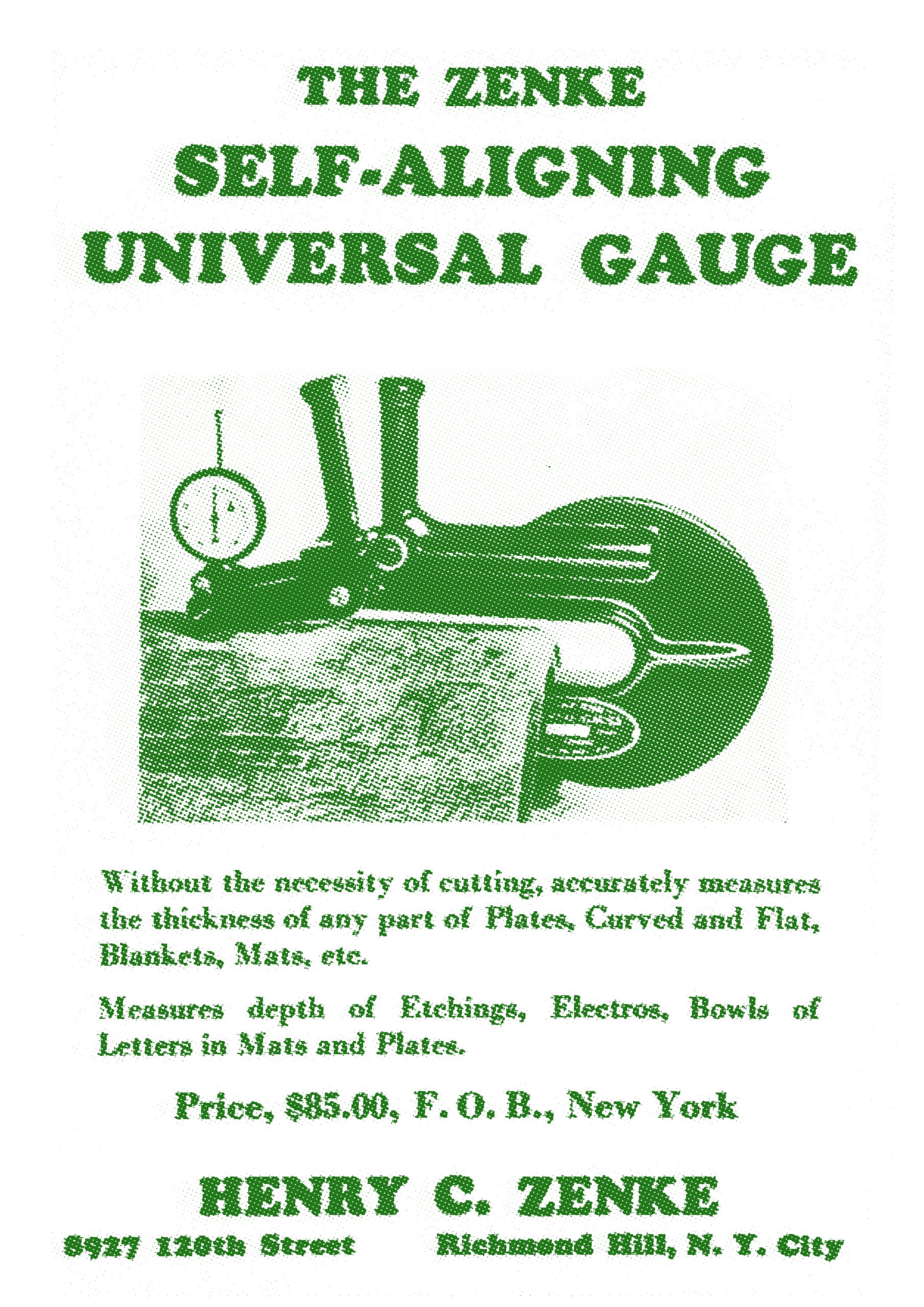 THE ZENKE
SELF-ALIGNING
UNIVERSAL GAUGE

Without the necessity of cutting, accurately measures the thickness of any part of Plates, Curved and Flat, Blankets, Mats, etc.

Measures depth of Etchings, Electros, Bowls of Letters in Mats and Plates.

Price, $85.00, F. O. B., New York

HENRY C. ZENKE
8927 120th Street Richmond Hill, N. Y. City